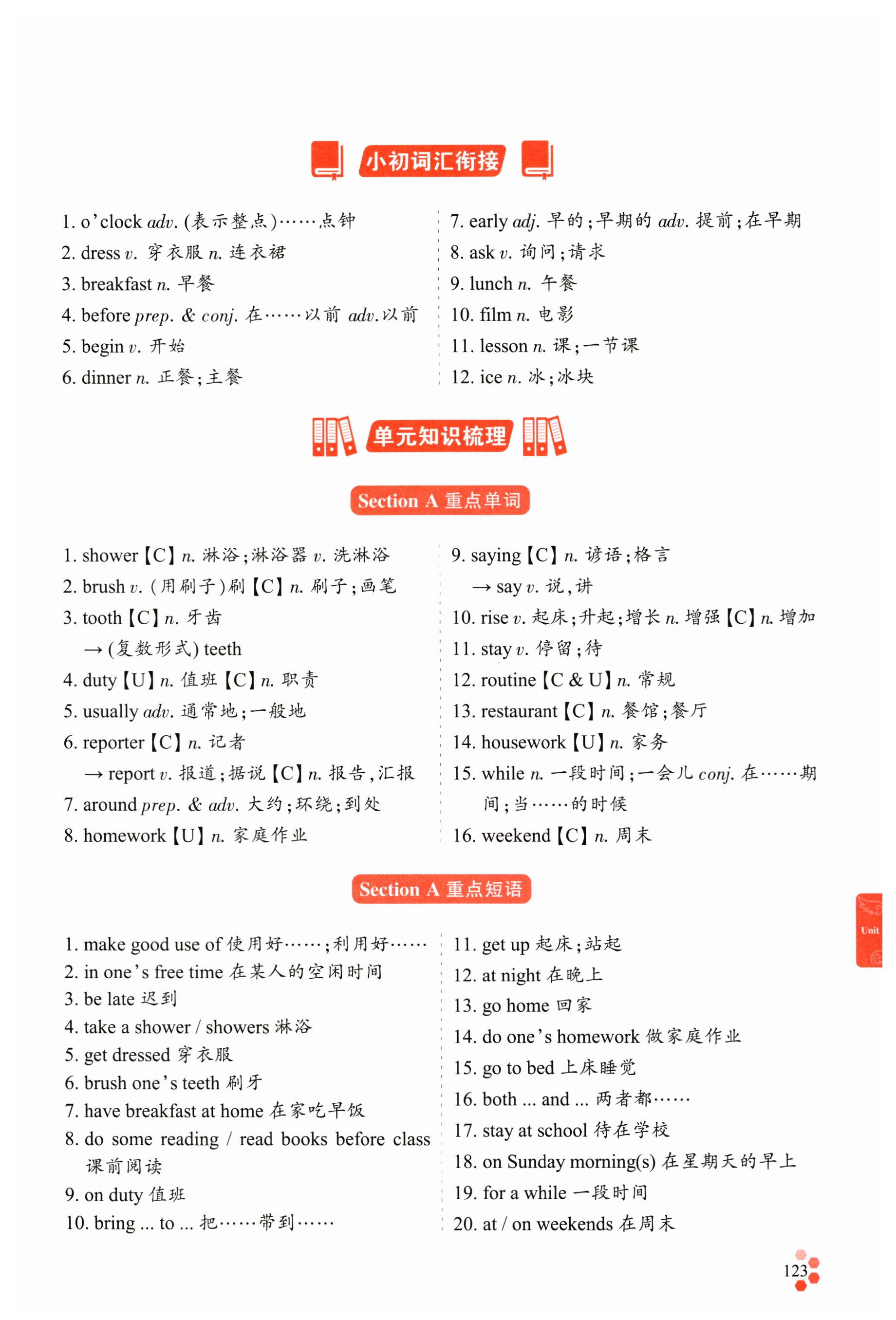 小初词汇衔接

1. o'clock adv. (表示整点)……点钟
2. dress v. 穿衣服 n. 连衣裙
3. breakfast n. 早餐
4. before prep. & conj. 在……以前 adv.以前
5. begin v. 开始
6. dinner n. 正餐;主餐

7. early adj. 早的;早期的 adv. 提前;在早期
8. ask v. 询问;请求
9. lunch n. 午餐
10. film n. 电影
11. lesson n. 课;一节课
12. ice n. 冰;冰块

单元知识梳理

Section A 重点单词

1. shower【C】n. 淋浴;淋浴器 v. 洗淋浴
2. brush v. (用刷子)刷【C】n. 刷子;画笔
3. tooth【C】n. 牙齿
→(复数形式) teeth
4. duty【U】n. 值班【C】n. 职责
5. usually adv. 通常地;一般地
6. reporter【C】n. 记者
→ report v. 报道;据说【C】n. 报告,汇报
7. around prep. & adv. 大约;环绕;到处
8. homework【U】n. 家庭作业

9. saying【C】n. 谚语;格言
→ say v. 说,讲
10. rise v. 起床;升起;增长 n. 增强【C】n. 增加
11. stay v. 停留;待
12. routine【C & U】n. 常规
13. restaurant【C】n. 餐馆;餐厅
14. housework【U】n. 家务
15. while n. 一段时间;一会儿 conj. 在……期间;当……的时候
16. weekend【C】n. 周末

Section A 重点短语

1. make good use of 使用好……;利用好……
2. in one's free time 在某人的空闲时间
3. be late 迟到
4. take a shower / showers 淋浴
5. get dressed 穿衣服
6. brush one's teeth 刷牙
7. have breakfast at home 在家吃早饭
8. do some reading / read books before class 课前阅读
9. on duty 值班
10. bring ... to ... 把……带到……

11. get up 起床;站起
12. at night 在晚上
13. go home 回家
14. do one's homework 做家庭作业
15. go to bed 上床睡觉
16. both ... and ... 两者都……
17. stay at school 待在学校
18. on Sunday morning(s) 在星期天的早上
19. for a while 一段时间
20. at / on weekends 在周末

Unit

123